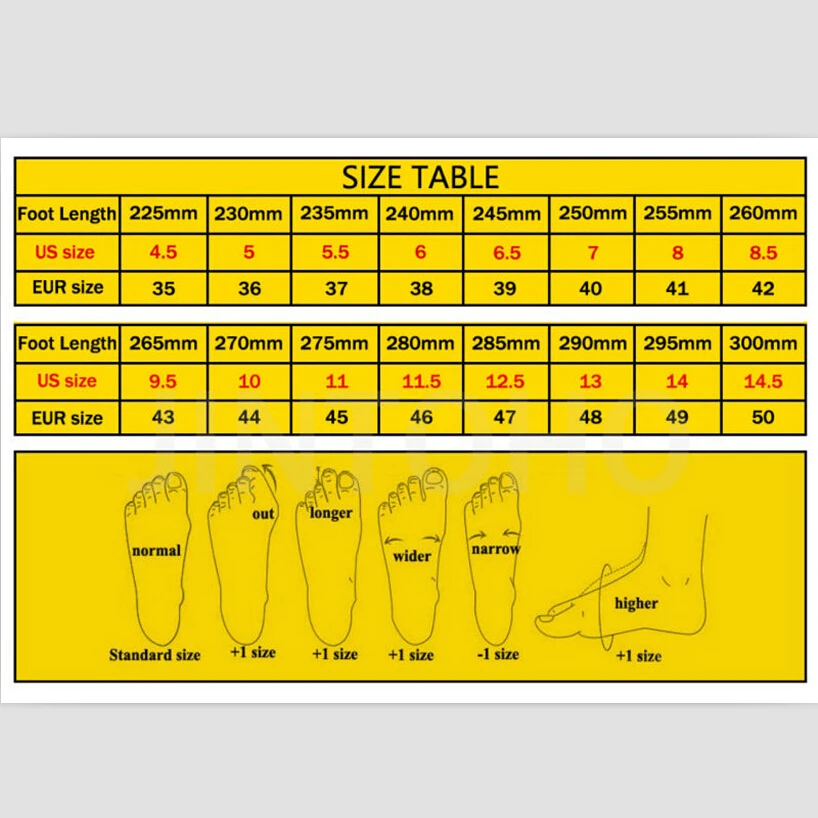 SIZE TABLE

| Foot Length | 225mm | 230mm | 235mm | 240mm | 245mm | 250mm | 255mm | 260mm |
|---|---|---|---|---|---|---|---|---|
| US size | 4.5 | 5 | 5.5 | 6 | 6.5 | 7 | 8 | 8.5 |
| EUR size | 35 | 36 | 37 | 38 | 39 | 40 | 41 | 42 |

| Foot Length | 265mm | 270mm | 275mm | 280mm | 285mm | 290mm | 295mm | 300mm |
|---|---|---|---|---|---|---|---|---|
| US size | 9.5 | 10 | 11 | 11.5 | 12.5 | 13 | 14 | 14.5 |
| EUR size | 43 | 44 | 45 | 46 | 47 | 48 | 49 | 50 |

normal
Standard size

out
+1 size

longer
+1 size

wider
+1 size

narrow
-1 size

higher
+1 size